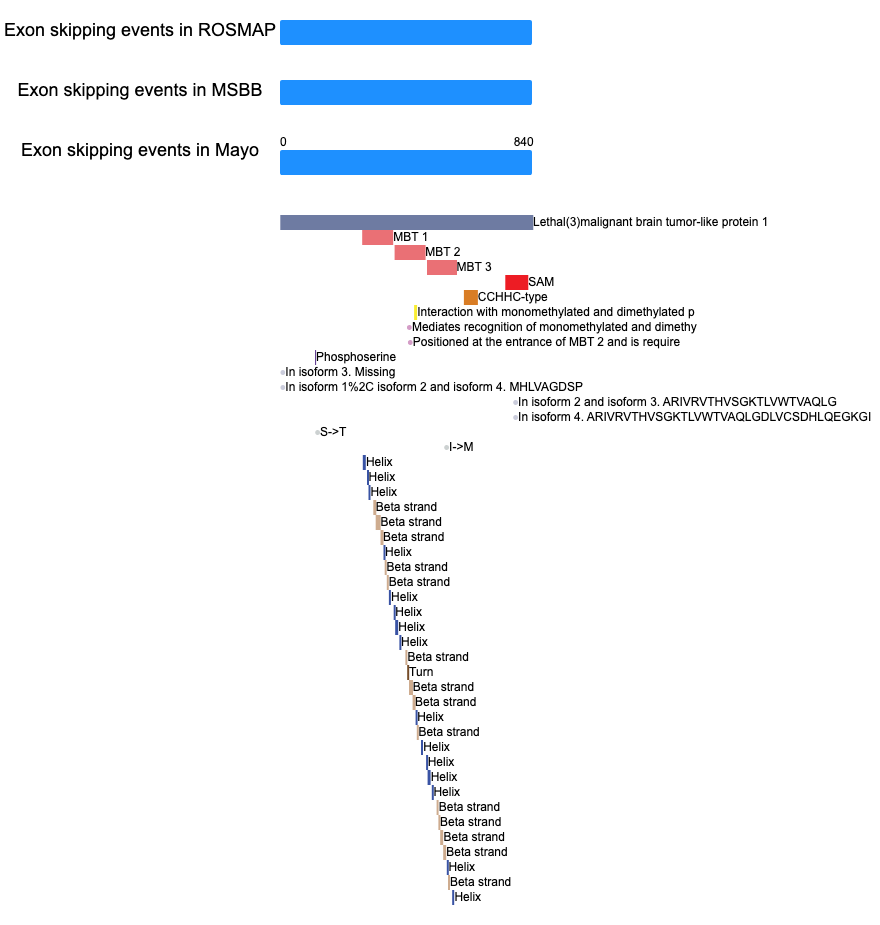 Exon skipping events in ROSMAP

Exon skipping events in MSBB

Exon skipping events in Mayo

0

840

Lethal(3)malignant brain tumor-like protein 1
MBT 1
MBT 2
MBT 3
SAM
CCHHC-type
Interaction with monomethylated and dimethylated p
Mediates recognition of monomethylated and dimethy
Positioned at the entrance of MBT 2 and is require
Phosphoserine
In isoform 3. Missing
In isoform 1%2C isoform 2 and isoform 4. MHLVAGDSP
In isoform 2 and isoform 3. ARIVRVTHVSGKTLVWTVAQLG
In isoform 4. ARIVRVTHVSGKTLVWTVAQLGDLVCSDHLQEGKGI
S->T
I->M
Helix
Helix
Helix
Beta strand
Beta strand
Beta strand
Helix
Beta strand
Beta strand
Helix
Helix
Helix
Helix
Beta strand
Turn
Beta strand
Beta strand
Helix
Beta strand
Helix
Helix
Helix
Helix
Beta strand
Beta strand
Beta strand
Beta strand
Helix
Beta strand
Helix